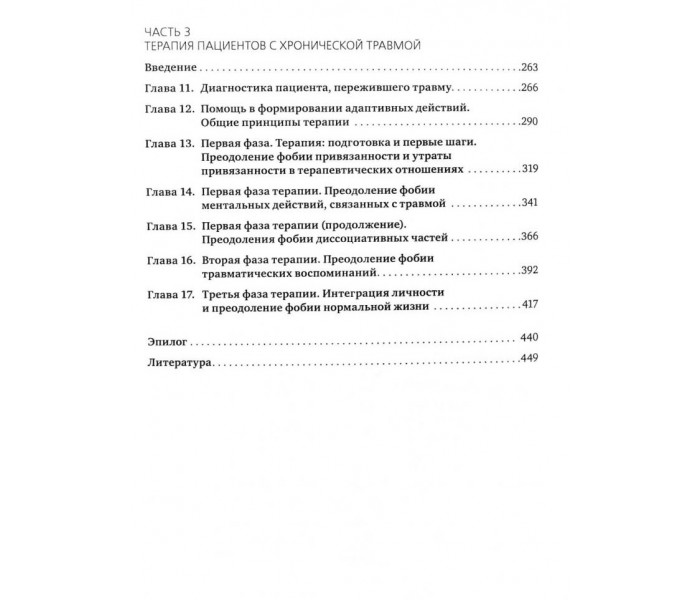 ЧАСТЬ 3
ТЕРАПИЯ ПАЦИЕНТОВ С ХРОНИЧЕСКОЙ ТРАВМОЙ

Введение 263

Глава 11. Диагностика пациента, пережившего травму 266

Глава 12. Помощь в формировании адаптивных действий. Общие принципы терапии 290

Глава 13. Первая фаза. Терапия: подготовка и первые шаги. Преодоление фобии привязанности и утраты привязанности в терапевтических отношениях 319

Глава 14. Первая фаза терапии. Преодоление фобии ментальных действий, связанных с травмой 341

Глава 15. Первая фаза терапии (продолжение). Преодоления фобии диссоциативных частей 366

Глава 16. Вторая фаза терапии. Преодоление фобии травматических воспоминаний 392

Глава 17. Третья фаза терапии. Интеграция личности и преодоление фобии нормальной жизни 417

Эпилог 440

Литература 449